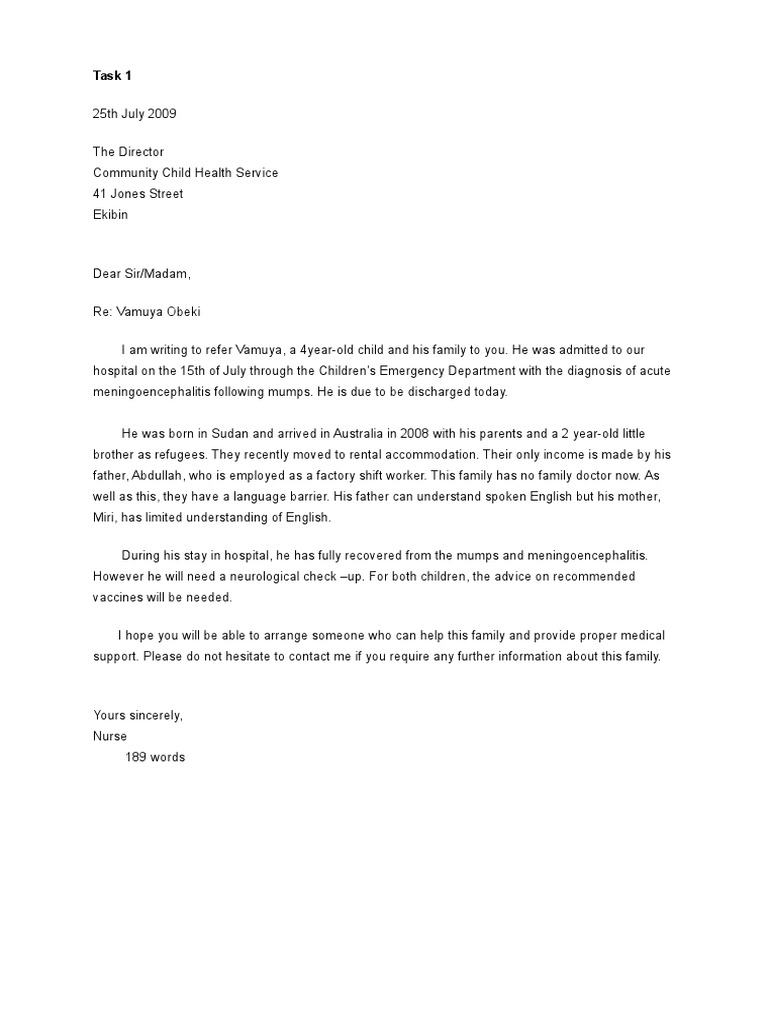 Task 1

25th July 2009

The Director
Community Child Health Service
41 Jones Street
Ekibin

Dear Sir/Madam,

Re: Vamuya Obeki

I am writing to refer Vamuya, a 4year-old child and his family to you. He was admitted to our hospital on the 15th of July through the Children's Emergency Department with the diagnosis of acute meningoencephalitis following mumps. He is due to be discharged today.

He was born in Sudan and arrived in Australia in 2008 with his parents and a 2 year-old little brother as refugees. They recently moved to rental accommodation. Their only income is made by his father, Abdullah, who is employed as a factory shift worker. This family has no family doctor now. As well as this, they have a language barrier. His father can understand spoken English but his mother, Miri, has limited understanding of English.

During his stay in hospital, he has fully recovered from the mumps and meningoencephalitis. However he will need a neurological check –up. For both children, the advice on recommended vaccines will be needed.

I hope you will be able to arrange someone who can help this family and provide proper medical support. Please do not hesitate to contact me if you require any further information about this family.

Yours sincerely,
Nurse
189 words